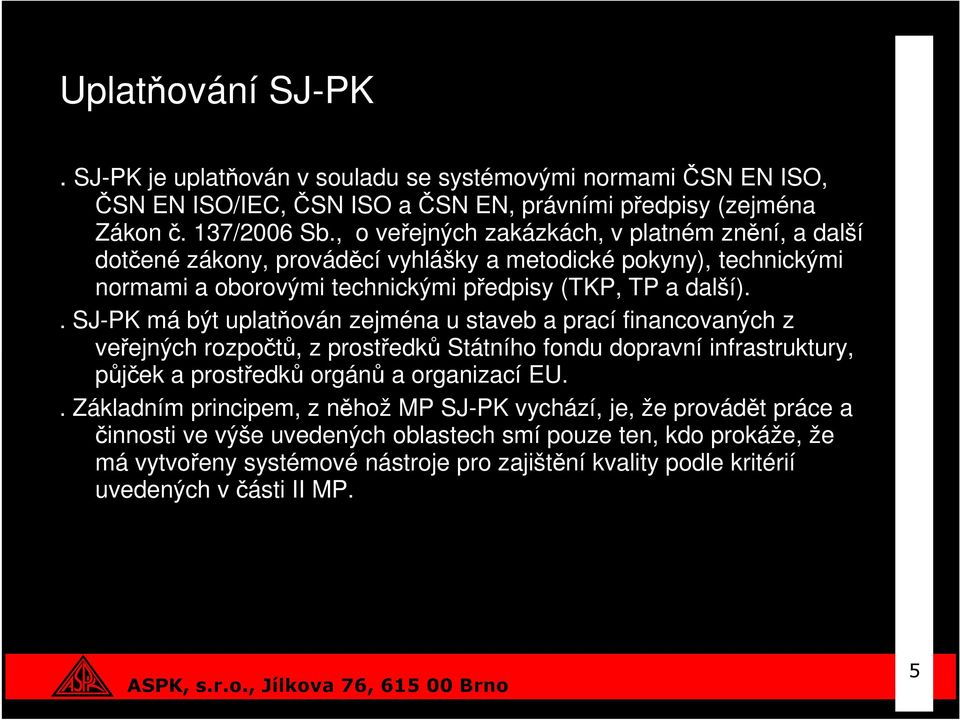 Uplatňování SJ-PK

. SJ-PK je uplatňován v souladu se systémovými normami ČSN EN ISO, ČSN EN ISO/IEC, ČSN ISO a ČSN EN, právními předpisy (zejména Zákon č. 137/2006 Sb., o veřejných zakázkách, v platném znění, a další dotčené zákony, prováděcí vyhlášky a metodické pokyny), technickými normami a oborovými technickými předpisy (TKP, TP a další).

. SJ-PK má být uplatňován zejména u staveb a prací financovaných z veřejných rozpočtů, z prostředků Státního fondu dopravní infrastruktury, půjček a prostředků orgánů a organizací EU.

. Základním principem, z něhož MP SJ-PK vychází, je, že provádět práce a činnosti ve výše uvedených oblastech smí pouze ten, kdo prokáže, že má vytvořeny systémové nástroje pro zajištění kvality podle kritérií uvedených v části II MP.

ASPK

ASPK, s.r.o., Jílkova 76, 615 00 Brno

5